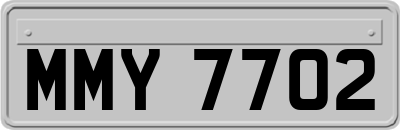 MMY 7702